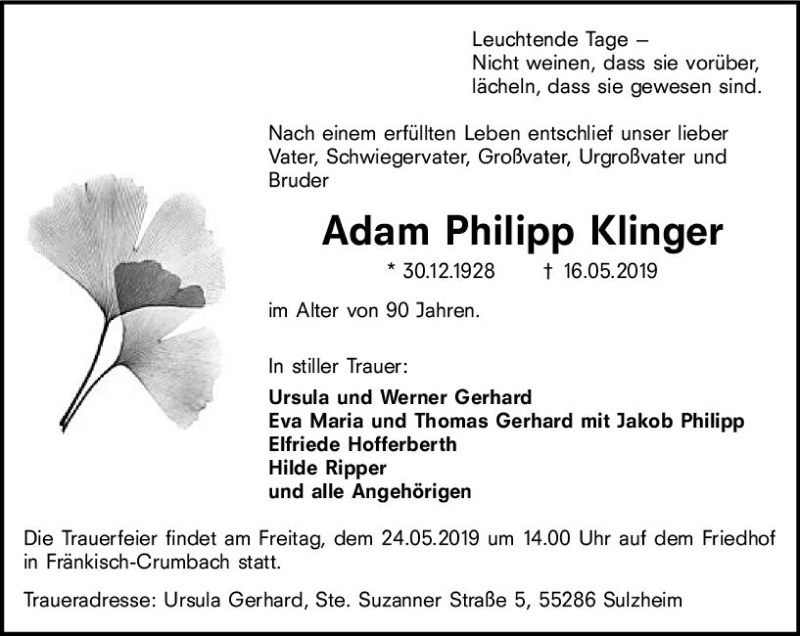 Leuchtende Tage –
Nicht weinen, dass sie vorüber,
lächeln, dass sie gewesen sind.

Nach einem erfüllten Leben entschlief unser lieber Vater, Schwiegervater, Großvater, Urgroßvater und Bruder

Adam Philipp Klinger

* 30.12.1928 † 16.05.2019

im Alter von 90 Jahren.

In stiller Trauer:

Ursula und Werner Gerhard
Eva Maria und Thomas Gerhard mit Jakob Philipp
Elfriede Hofferberth
Hilde Ripper
und alle Angehörigen

Die Trauerfeier findet am Freitag, dem 24.05.2019 um 14.00 Uhr auf dem Friedhof in Fränkisch-Crumbach statt.

Traueradresse: Ursula Gerhard, Ste. Suzanner Straße 5, 55286 Sulzheim